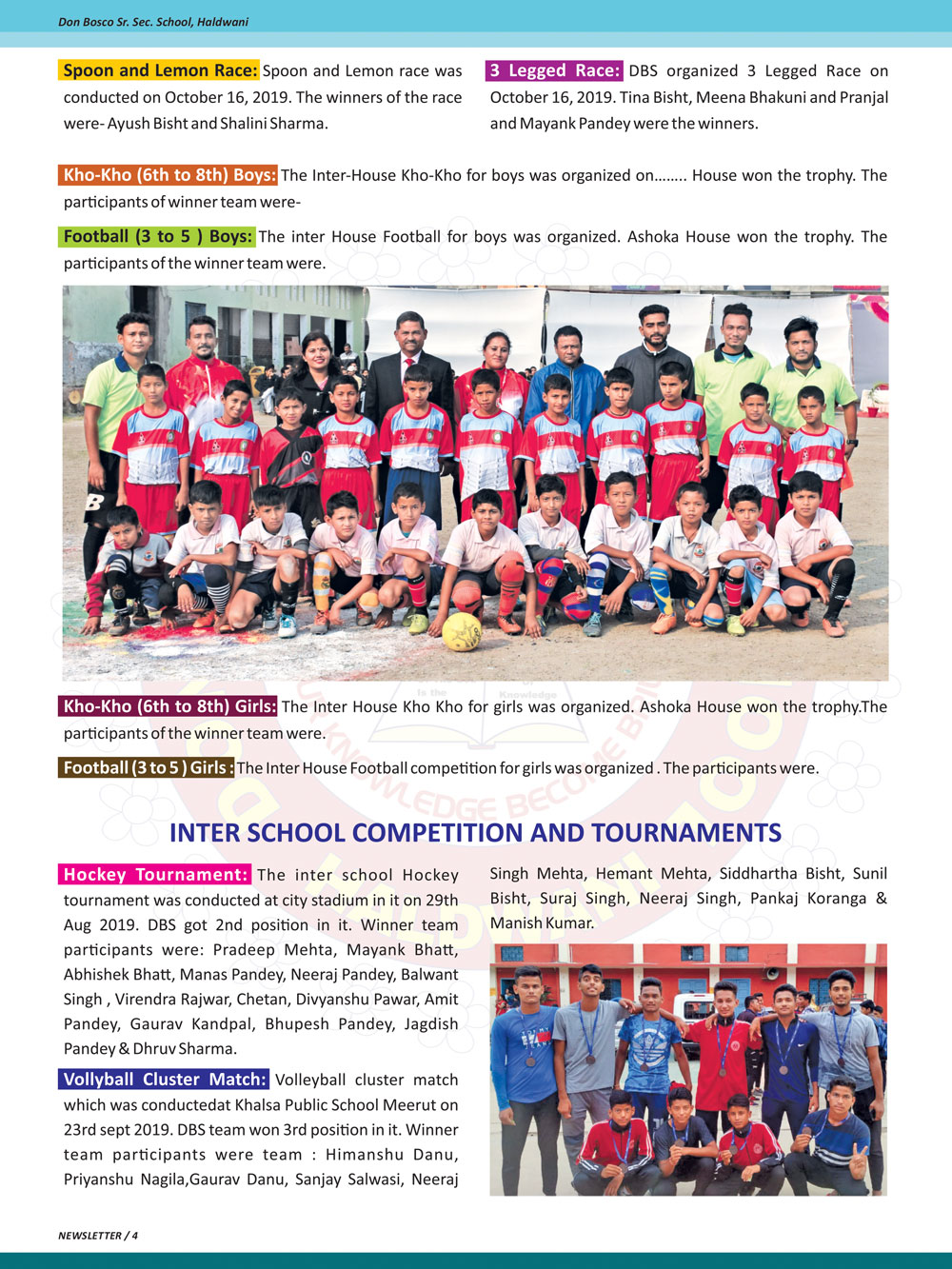 Don Bosco Sr. Sec. School, Haldwani

Spoon and Lemon Race: Spoon and Lemon race was conducted on October 16, 2019. The winners of the race were- Ayush Bisht and Shalini Sharma.

3 Legged Race: DBS organized 3 Legged Race on October 16, 2019. Tina Bisht, Meena Bhakuni and Pranjal and Mayank Pandey were the winners.

Kho-Kho (6th to 8th) Boys: The Inter-House Kho-Kho for boys was organized on…….. House won the trophy. The participants of winner team were-

Football (3 to 5 ) Boys: The inter House Football for boys was organized. Ashoka House won the trophy. The participants of the winner team were.

Kho-Kho (6th to 8th) Girls: The Inter House Kho Kho for girls was organized. Ashoka House won the trophy.The participants of the winner team were.

Football (3 to 5 ) Girls : The Inter House Football competition for girls was organized . The participants were.

INTER SCHOOL COMPETITION AND TOURNAMENTS

Hockey Tournament: The inter school Hockey tournament was conducted at city stadium in it on 29th Aug 2019. DBS got 2nd position in it. Winner team participants were: Pradeep Mehta, Mayank Bhatt, Abhishek Bhatt, Manas Pandey, Neeraj Pandey, Balwant Singh , Virendra Rajwar, Chetan, Divyanshu Pawar, Amit Pandey, Gaurav Kandpal, Bhupesh Pandey, Jagdish Pandey & Dhruv Sharma.

Vollyball Cluster Match: Volleyball cluster match which was conductedat Khalsa Public School Meerut on 23rd sept 2019. DBS team won 3rd position in it. Winner team participants were team : Himanshu Danu, Priyanshu Nagila,Gaurav Danu, Sanjay Salwasi, Neeraj Singh Mehta, Hemant Mehta, Siddhartha Bisht, Sunil Bisht, Suraj Singh, Neeraj Singh, Pankaj Koranga & Manish Kumar.

NEWSLETTER / 4